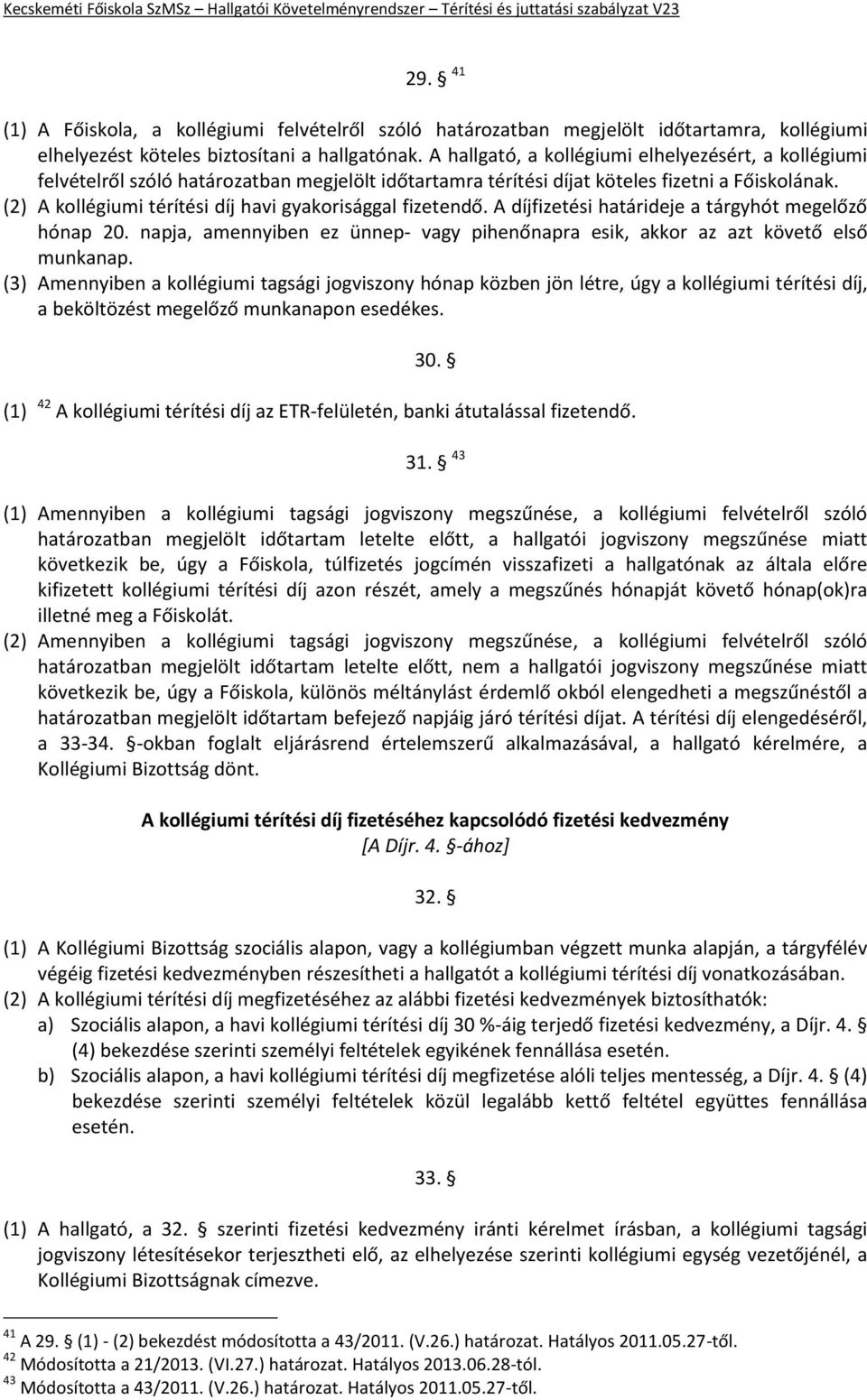 Kecskeméti Főiskola SzMSz – Hallgatói Követelményrendszer – Térítési és juttatási szabályzat V23

29. § $^{41}$

(1) A Főiskola, a kollégiumi felvételről szóló határozatban megjelölt időtartamra, kollégiumi elhelyezést köteles biztosítani a hallgatónak. A hallgató, a kollégiumi elhelyezésért, a kollégiumi felvételről szóló határozatban megjelölt időtartamra térítési díjat köteles fizetni a Főiskolának.
(2) A kollégiumi térítési díj havi gyakorisággal fizetendő. A díjfizetési határideje a tárgyhót megelőző hónap 20. napja, amennyiben ez ünnep- vagy pihenőnapra esik, akkor az azt követő első munkanap.
(3) Amennyiben a kollégiumi tagsági jogviszony hónap közben jön létre, úgy a kollégiumi térítési díj, a beköltözést megelőző munkanapon esedékes.

30. §

(1) $^{42}$ A kollégiumi térítési díj az ETR-felületén, banki átutalással fizetendő.

31. § $^{43}$

(1) Amennyiben a kollégiumi tagsági jogviszony megszűnése, a kollégiumi felvételről szóló határozatban megjelölt időtartam letelte előtt, a hallgatói jogviszony megszűnése miatt következik be, úgy a Főiskola, túlfizetés jogcímén visszafizeti a hallgatónak az általa előre kifizetett kollégiumi térítési díj azon részét, amely a megszűnés hónapját követő hónap(ok)ra illetné meg a Főiskolát.
(2) Amennyiben a kollégiumi tagsági jogviszony megszűnése, a kollégiumi felvételről szóló határozatban megjelölt időtartam letelte előtt, nem a hallgatói jogviszony megszűnése miatt következik be, úgy a Főiskola, különös méltánylást érdemlő okból elengedheti a megszűnéstől a határozatban megjelölt időtartam befejező napjáig járó térítési díjat. A térítési díj elengedéséről, a 33-34. §-okban foglalt eljárásrend értelemszerű alkalmazásával, a hallgató kérelmére, a Kollégiumi Bizottság dönt.

A kollégiumi térítési díj fizetéséhez kapcsolódó fizetési kedvezmény
[A Díjr. 4. §-ához]

32. §

(1) A Kollégiumi Bizottság szociális alapon, vagy a kollégiumban végzett munka alapján, a tárgyfélév végéig fizetési kedvezményben részesítheti a hallgatót a kollégiumi térítési díj vonatkozásában.
(2) A kollégiumi térítési díj megfizetéséhez az alábbi fizetési kedvezmények biztosíthatók:
a) Szociális alapon, a havi kollégiumi térítési díj 30 %-áig terjedő fizetési kedvezmény, a Díjr. 4. § (4) bekezdése szerinti személyi feltételek egyikének fennállása esetén.
b) Szociális alapon, a havi kollégiumi térítési díj megfizetése alóli teljes mentesség, a Díjr. 4. § (4) bekezdése szerinti személyi feltételek közül legalább kettő feltétel együttes fennállása esetén.

33. §

(1) A hallgató, a 32. § szerinti fizetési kedvezmény iránti kérelmet írásban, a kollégiumi tagsági jogviszony létesítésekor terjesztheti elő, az elhelyezése szerinti kollégiumi egység vezetőjénél, a Kollégiumi Bizottságnak címezve.

$^{41}$ A 29. § (1) - (2) bekezdést módosította a 43/2011. (V.26.) határozat. Hatályos 2011.05.27-től.
$^{42}$ Módosította a 21/2013. (VI.27.) határozat. Hatályos 2013.06.28-tól.
$^{43}$ Módosította a 43/2011. (V.26.) határozat. Hatályos 2011.05.27-től.